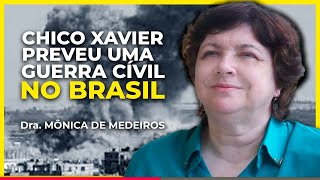 CHICO XAVIER PREVEU UMA GUERRA CÍVIL NO BRASIL

Dra. MÔNICA DE MEDEIROS